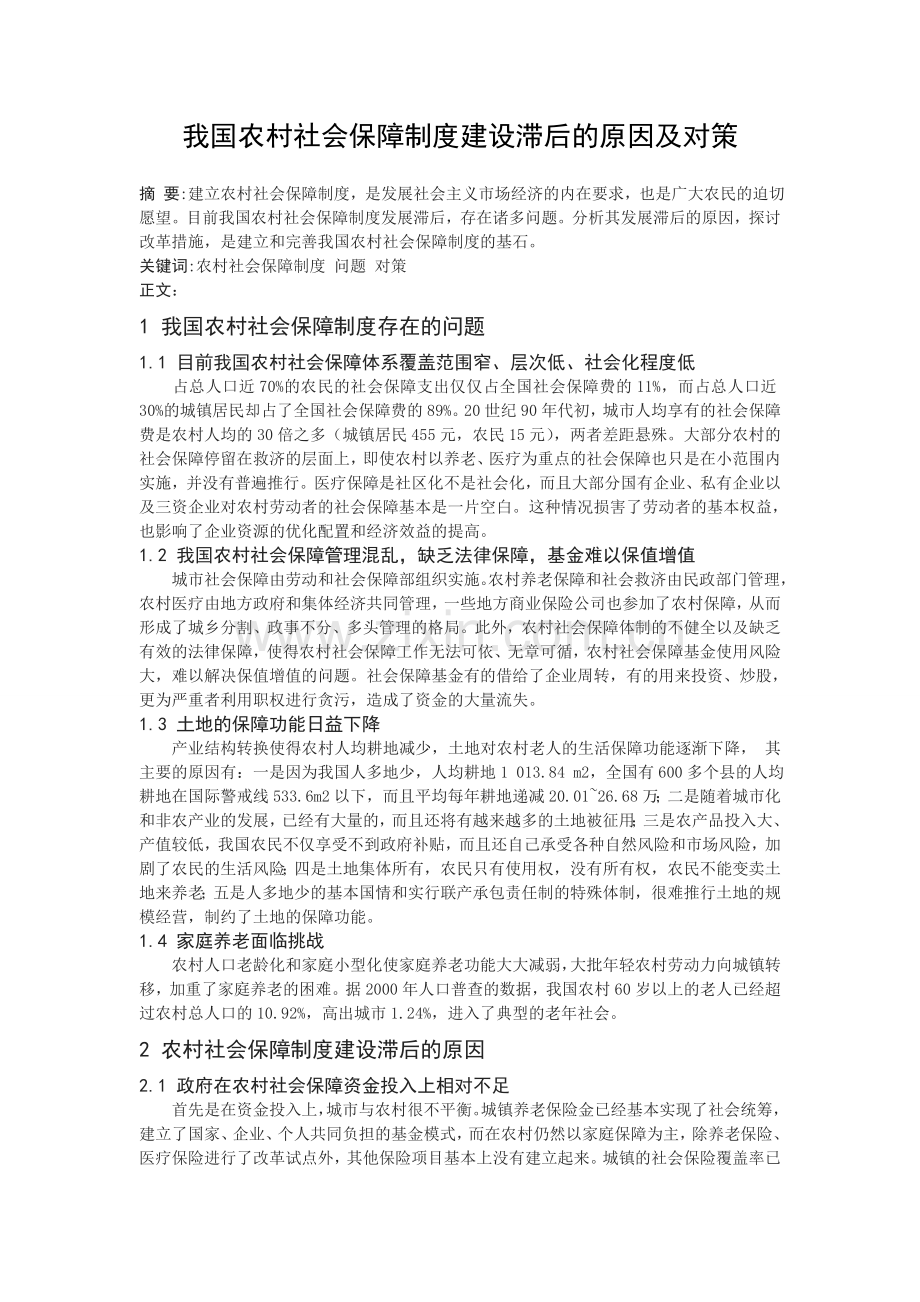 我国农村社会保障制度建设滞后的原因及对策

摘 要:建立农村社会保障制度，是发展社会主义市场经济的内在要求，也是广大农民的迫切愿望。目前我国农村社会保障制度发展滞后，存在诸多问题。分析其发展滞后的原因，探讨改革措施，是建立和完善我国农村社会保障制度的基石。
关键词:农村社会保障制度 问题 对策
正文:

1 我国农村社会保障制度存在的问题

1.1 目前我国农村社会保障体系覆盖范围窄、层次低、社会化程度低

占总人口近70%的农民的社会保障支出仅仅占全国社会保障费的11%，而占总人口近30%的城镇居民却占了全国社会保障费的89%。20世纪90年代初，城市人均享有的社会保障费是农村人均的30倍之多（城镇居民455元，农民15元），两者差距悬殊。大部分农村的社会保障停留在救济的层面上，即使农村以养老、医疗为重点的社会保障也只是在小范围内实施，并没有普遍推行。医疗保障是社区化不是社会化，而且大部分国有企业、私有企业以及三资企业对农村劳动者的社会保障基本是一片空白。这种情况损害了劳动者的基本权益，也影响了企业资源的优化配置和经济效益的提高。

1.2 我国农村社会保障管理混乱，缺乏法律保障，基金难以保值增值

城市社会保障由劳动和社会保障部组织实施。农村养老保障和社会救济由民政部门管理，农村医疗由地方政府和集体经济共同管理，一些地方商业保险公司也参加了农村保障，从而形成了城乡分割、政事不分、多头管理的格局。此外，农村社会保障体制的不健全以及缺乏有效的法律保障，使得农村社会保障工作无法可依、无章可循，农村社会保障基金使用风险大，难以解决保值增值的问题。社会保障基金有的借给了企业周转，有的用来投资、炒股，更为严重者利用职权进行贪污，造成了资金的大量流失。

1.3 土地的保障功能日益下降

产业结构转换使得农村人均耕地减少，土地对农村老人的生活保障功能逐渐下降， 其主要的原因有：一是因为我国人多地少，人均耕地1 013.84 m2，全国有600多个县的人均耕地在国际警戒线533.6m2以下，而且平均每年耕地递减20.01~26.68万；二是随着城市化和非农产业的发展，已经有大量的，而且还将有越来越多的土地被征用；三是农产品投入大、产值较低，我国农民不仅享受不到政府补贴，而且还自己承受各种自然风险和市场风险，加剧了农民的生活风险；四是土地集体所有，农民只有使用权，没有所有权，农民不能变卖土地来养老；五是人多地少的基本国情和实行联产承包责任制的特殊体制，很难推行土地的规模经营，制约了土地的保障功能。

1.4 家庭养老面临挑战

农村人口老龄化和家庭小型化使家庭养老功能大大减弱，大批年轻农村劳动力向城镇转移，加重了家庭养老的困难。据2000年人口普查的数据，我国农村60岁以上的老人已经超过农村总人口的10.92%，高出城市1.24%，进入了典型的老年社会。

2 农村社会保障制度建设滞后的原因

2.1 政府在农村社会保障资金投入上相对不足

首先是在资金投入上，城市与农村很不平衡。城镇养老保险金已经基本实现了社会统筹，建立了国家、企业、个人共同负担的基金模式，而在农村仍然以家庭保障为主，除养老保险、医疗保险进行了改革试点外，其他保险项目基本上没有建立起来。城镇的社会保险覆盖率已